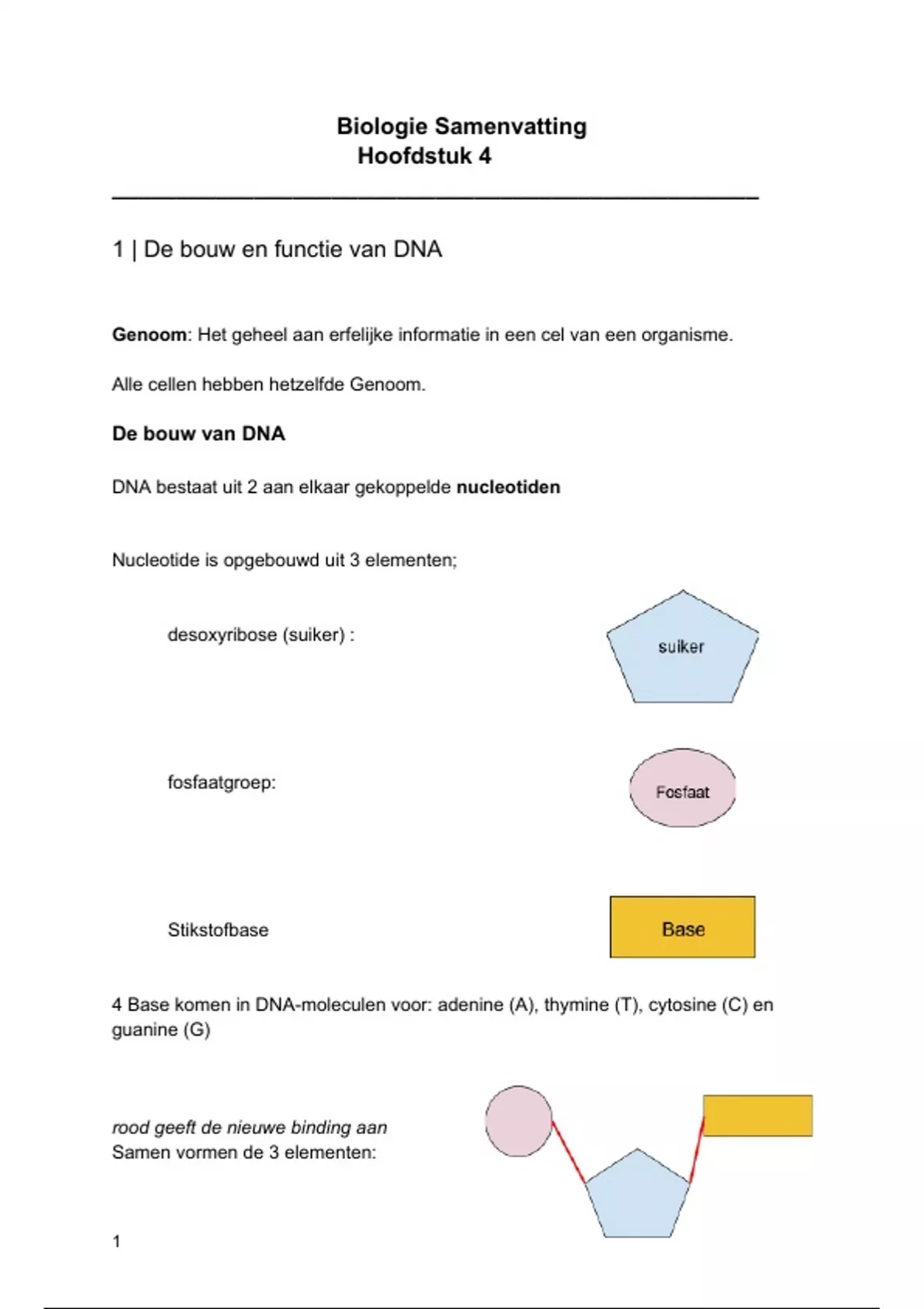 Biologie Samenvatting
Hoofdstuk 4

1 | De bouw en functie van DNA

Genoom: Het geheel aan erfelijke informatie in een cel van een organisme.

Alle cellen hebben hetzelfde Genoom.

De bouw van DNA

DNA bestaat uit 2 aan elkaar gekoppelde nucleotiden

Nucleotide is opgebouwd uit 3 elementen;

desoxyribose (suiker) :

suiker

fosfaatgroep:

Fosfaat

Stikstofbase

Base

4 Base komen in DNA-moleculen voor: adenine (A), thymine (T), cytosine (C) en guanine (G)

rood geeft de nieuwe binding aan
Samen vormen de 3 elementen:

1